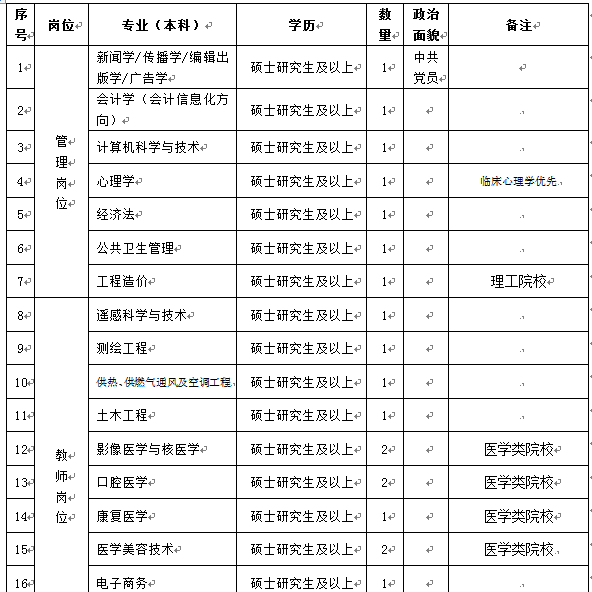 | 序号 | 岗位 | 专业（本科） | 学历 | 数量 | 政治面貌 | 备注 |
|---|---|---|---|---|---|---|
| 1 | 管理岗位 | 新闻学/传播学/编辑出版学/广告学 | 硕士研究生及以上 | 1 | 中共党员 | |
| 2 | | 会计学（会计信息化方向） | 硕士研究生及以上 | 1 | | |
| 3 | | 计算机科学与技术 | 硕士研究生及以上 | 1 | | |
| 4 | | 心理学 | 硕士研究生及以上 | 1 | | 临床心理学优先 |
| 5 | | 经济法 | 硕士研究生及以上 | 1 | | |
| 6 | | 公共卫生管理 | 硕士研究生及以上 | 1 | | |
| 7 | | 工程造价 | 硕士研究生及以上 | 1 | | 理工院校 |
| 8 | 教师岗位 | 遥感科学与技术 | 硕士研究生及以上 | 1 | | |
| 9 | | 测绘工程 | 硕士研究生及以上 | 1 | | |
| 10 | | 供热、供燃气通风及空调工程 | 硕士研究生及以上 | 1 | | |
| 11 | | 土木工程 | 硕士研究生及以上 | 1 | | |
| 12 | | 影像医学与核医学 | 硕士研究生及以上 | 2 | | 医学类院校 |
| 13 | | 口腔医学 | 硕士研究生及以上 | 2 | | 医学类院校 |
| 14 | | 康复医学 | 硕士研究生及以上 | 1 | | 医学类院校 |
| 15 | | 医学美容技术 | 硕士研究生及以上 | 2 | | 医学类院校 |
| 16 | | 电子商务 | 硕士研究生及以上 | 1 | | |